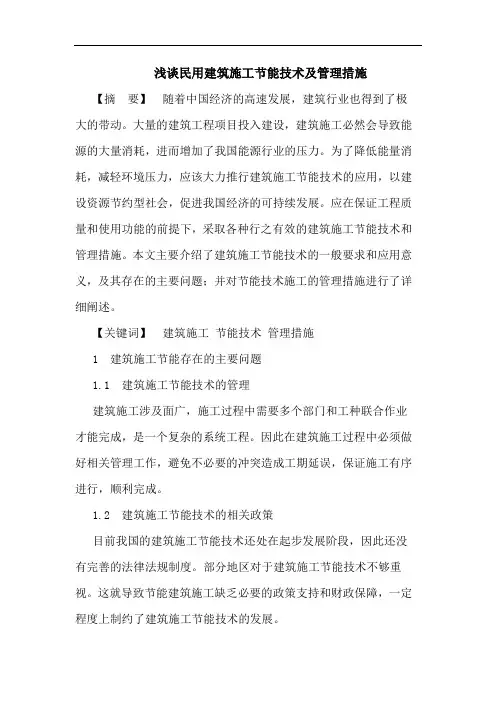 浅谈民用建筑施工节能技术及管理措施

【摘　要】　随着中国经济的高速发展，建筑行业也得到了极大的带动。大量的建筑工程项目投入建设，建筑施工必然会导致能源的大量消耗，进而增加了我国能源行业的压力。为了降低能量消耗，减轻环境压力，应该大力推行建筑施工节能技术的应用，以建设资源节约型社会，促进我国经济的可持续发展。应在保证工程质量和使用功能的前提下，采取各种行之有效的建筑施工节能技术和管理措施。本文主要介绍了建筑施工节能技术的一般要求和应用意义，及其存在的主要问题；并对节能技术施工的管理措施进行了详细阐述。

【关键词】　建筑施工 节能技术 管理措施

1　建筑施工节能存在的主要问题

1.1　建筑施工节能技术的管理

建筑施工涉及面广，施工过程中需要多个部门和工种联合作业才能完成，是一个复杂的系统工程。因此在建筑施工过程中必须做好相关管理工作，避免不必要的冲突造成工期延误，保证施工有序进行，顺利完成。

1.2　建筑施工节能技术的相关政策

目前我国的建筑施工节能技术还处在起步发展阶段，因此还没有完善的法律法规制度。部分地区对于建筑施工节能技术不够重视。这就导致节能建筑施工缺乏必要的政策支持和财政保障，一定程度上制约了建筑施工节能技术的发展。